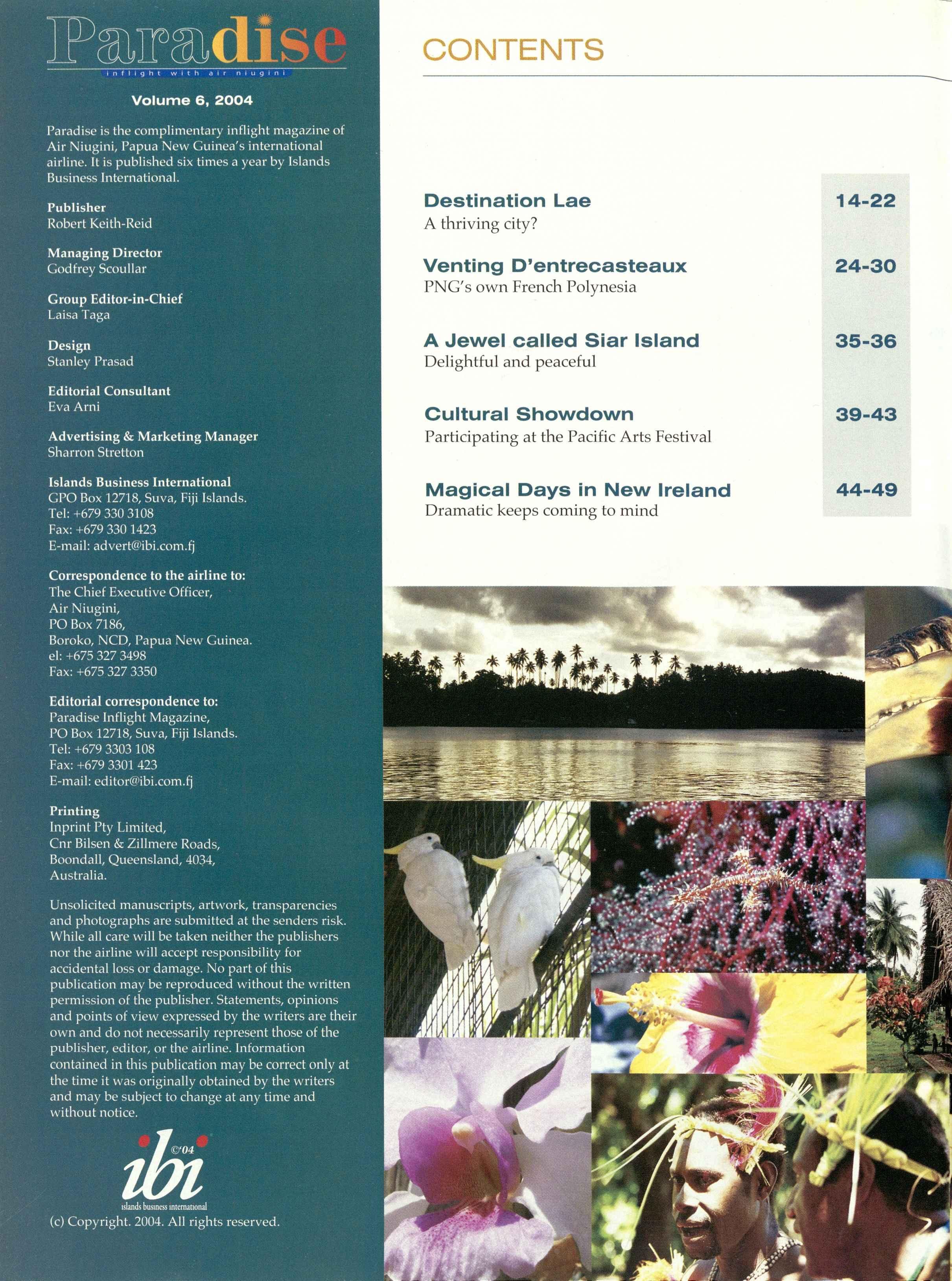 Paradise
inflight with air niugini

Volume 6, 2004

Paradise is the complimentary inflight magazine of Air Niugini, Papua New Guinea's international airline. It is published six times a year by Islands Business International.

Publisher
Robert Keith-Reid

Managing Director
Godfrey Scoullar

Group Editor-in-Chief
Laisa Taga

Design
Stanley Prasad

Editorial Consultant
Eva Arni

Advertising & Marketing Manager
Sharron Stretton

Islands Business International
GPO Box 12718, Suva, Fiji Islands.
Tel: +679 330 3108
Fax: +679 330 1423
E-mail: advert@ibi.com.fj

Correspondence to the airline to:
The Chief Executive Officer,
Air Niugini,
PO Box 7186,
Boroko, NCD, Papua New Guinea.
el: +675 327 3498
Fax: +675 327 3350

Editorial correspondence to:
Paradise Inflight Magazine,
PO Box 12718, Suva, Fiji Islands.
Tel: +679 3303 108
Fax: +679 3301 423
E-mail: editor@ibi.com.fj

Printing
Inprint Pty Limited,
Cnr Bilsen & Zillmere Roads,
Boondall, Queensland, 4034,
Australia.

Unsolicited manuscripts, artwork, transparencies and photographs are submitted at the senders risk. While all care will be taken neither the publishers nor the airline will accept responsibility for accidental loss or damage. No part of this publication may be reproduced without the written permission of the publisher. Statements, opinions and points of view expressed by the writers are their own and do not necessarily represent those of the publisher, editor, or the airline. Information contained in this publication may be correct only at the time it was originally obtained by the writers and may be subject to change at any time and without notice.

©'04
ibi
islands business international
(c) Copyright. 2004. All rights reserved.

CONTENTS

Destination Lae 14-22
A thriving city?

Venting D'entrecasteaux 24-30
PNG's own French Polynesia

A Jewel called Siar Island 35-36
Delightful and peaceful

Cultural Showdown 39-43
Participating at the Pacific Arts Festival

Magical Days in New Ireland 44-49
Dramatic keeps coming to mind